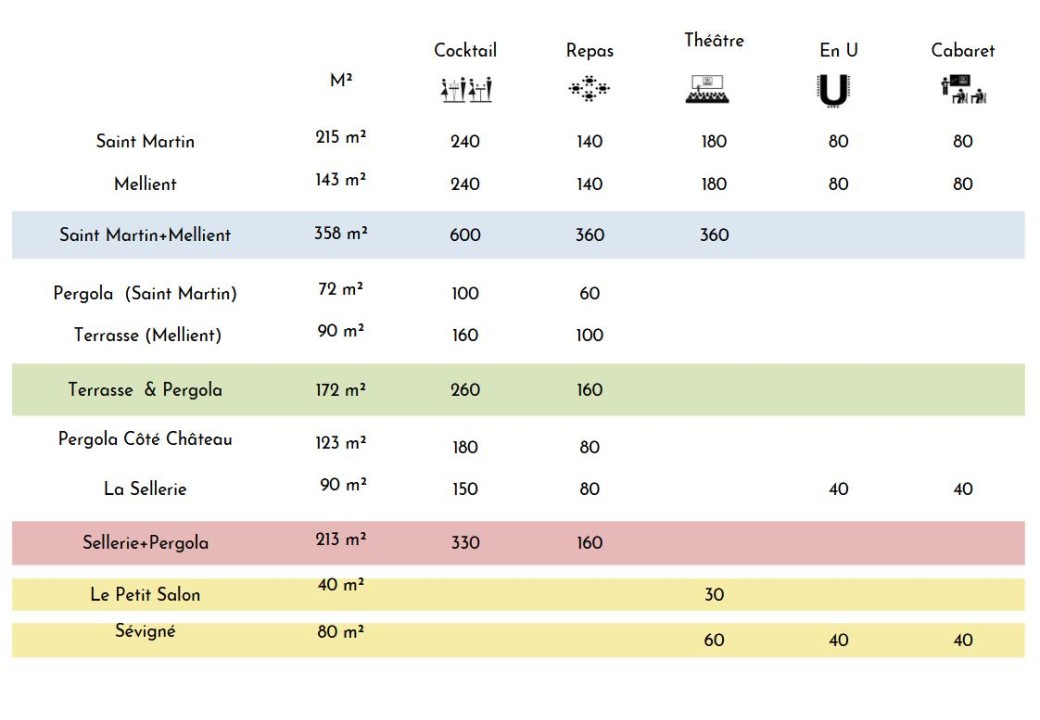 |  | M² | Cocktail | Repas | Théâtre | En U | Cabaret |
|---|---|---|---|---|---|---|
| Saint Martin | 215 m² | 240 | 140 | 180 | 80 | 80 |
| Mellient | 143 m² | 240 | 140 | 180 | 80 | 80 |
| Saint Martin+Mellient | 358 m² | 600 | 360 | 360 |  |  |
| Pergola (Saint Martin) | 72 m² | 100 | 60 |  |  |  |
| Terrasse (Mellient) | 90 m² | 160 | 100 |  |  |  |
| Terrasse & Pergola | 172 m² | 260 | 160 |  |  |  |
| Pergola Côté Château | 123 m² | 180 | 80 |  |  |  |
| La Sellerie | 90 m² | 150 | 80 |  | 40 | 40 |
| Sellerie+Pergola | 213 m² | 330 | 160 |  |  |  |
| Le Petit Salon | 40 m² |  |  | 30 |  |  |
| Sévigné | 80 m² |  |  | 60 | 40 | 40 |